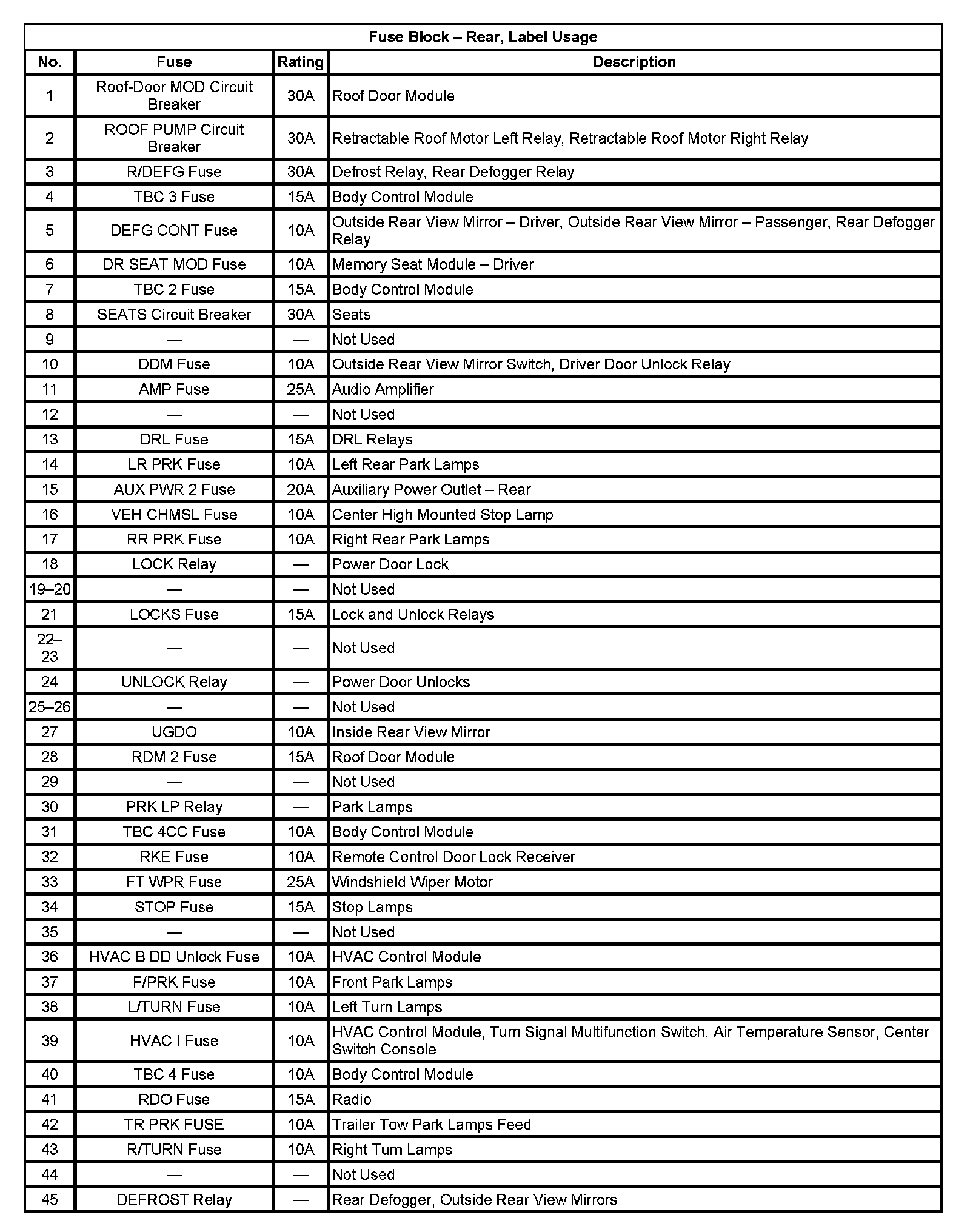 Fuse Block – Rear, Label Usage

| No. | Fuse | Rating | Description |
|---|---|---|---|
| 1 | Roof-Door MOD Circuit Breaker | 30A | Roof Door Module |
| 2 | ROOF PUMP Circuit Breaker | 30A | Retractable Roof Motor Left Relay, Retractable Roof Motor Right Relay |
| 3 | R/DEFG Fuse | 30A | Defrost Relay, Rear Defogger Relay |
| 4 | TBC 3 Fuse | 15A | Body Control Module |
| 5 | DEFG CONT Fuse | 10A | Outside Rear View Mirror – Driver, Outside Rear View Mirror – Passenger, Rear Defogger Relay |
| 6 | DR SEAT MOD Fuse | 10A | Memory Seat Module – Driver |
| 7 | TBC 2 Fuse | 15A | Body Control Module |
| 8 | SEATS Circuit Breaker | 30A | Seats |
| 9 | — | — | Not Used |
| 10 | DDM Fuse | 10A | Outside Rear View Mirror Switch, Driver Door Unlock Relay |
| 11 | AMP Fuse | 25A | Audio Amplifier |
| 12 | — | — | Not Used |
| 13 | DRL Fuse | 15A | DRL Relays |
| 14 | LR PRK Fuse | 10A | Left Rear Park Lamps |
| 15 | AUX PWR 2 Fuse | 20A | Auxiliary Power Outlet – Rear |
| 16 | VEH CHMSL Fuse | 10A | Center High Mounted Stop Lamp |
| 17 | RR PRK Fuse | 10A | Right Rear Park Lamps |
| 18 | LOCK Relay | — | Power Door Lock |
| 19–20 | — | — | Not Used |
| 21 | LOCKS Fuse | 15A | Lock and Unlock Relays |
| 22–23 | — | — | Not Used |
| 24 | UNLOCK Relay | — | Power Door Unlocks |
| 25–26 | — | — | Not Used |
| 27 | UGDO | 10A | Inside Rear View Mirror |
| 28 | RDM 2 Fuse | 15A | Roof Door Module |
| 29 | — | — | Not Used |
| 30 | PRK LP Relay | — | Park Lamps |
| 31 | TBC 4CC Fuse | 10A | Body Control Module |
| 32 | RKE Fuse | 10A | Remote Control Door Lock Receiver |
| 33 | FT WPR Fuse | 25A | Windshield Wiper Motor |
| 34 | STOP Fuse | 15A | Stop Lamps |
| 35 | — | — | Not Used |
| 36 | HVAC B DD Unlock Fuse | 10A | HVAC Control Module |
| 37 | F/PRK Fuse | 10A | Front Park Lamps |
| 38 | L/TURN Fuse | 10A | Left Turn Lamps |
| 39 | HVAC I Fuse | 10A | HVAC Control Module, Turn Signal Multifunction Switch, Air Temperature Sensor, Center Switch Console |
| 40 | TBC 4 Fuse | 10A | Body Control Module |
| 41 | RDO Fuse | 15A | Radio |
| 42 | TR PRK FUSE | 10A | Trailer Tow Park Lamps Feed |
| 43 | R/TURN Fuse | 10A | Right Turn Lamps |
| 44 | — | — | Not Used |
| 45 | DEFROST Relay | — | Rear Defogger, Outside Rear View Mirrors |